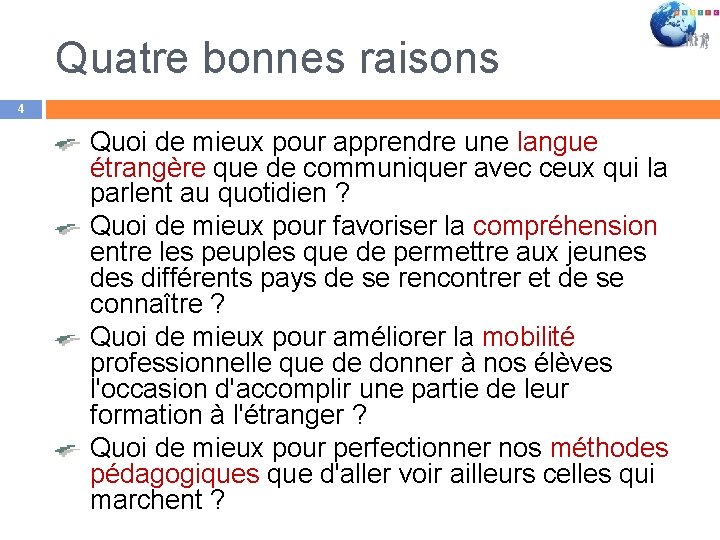 Quatre bonnes raisons

4

Quoi de mieux pour apprendre une langue étrangère que de communiquer avec ceux qui la parlent au quotidien ?

Quoi de mieux pour favoriser la compréhension entre les peuples que de permettre aux jeunes des différents pays de se rencontrer et de se connaître ?

Quoi de mieux pour améliorer la mobilité professionnelle que de donner à nos élèves l'occasion d'accomplir une partie de leur formation à l'étranger ?

Quoi de mieux pour perfectionner nos méthodes pédagogiques que d'aller voir ailleurs celles qui marchent ?